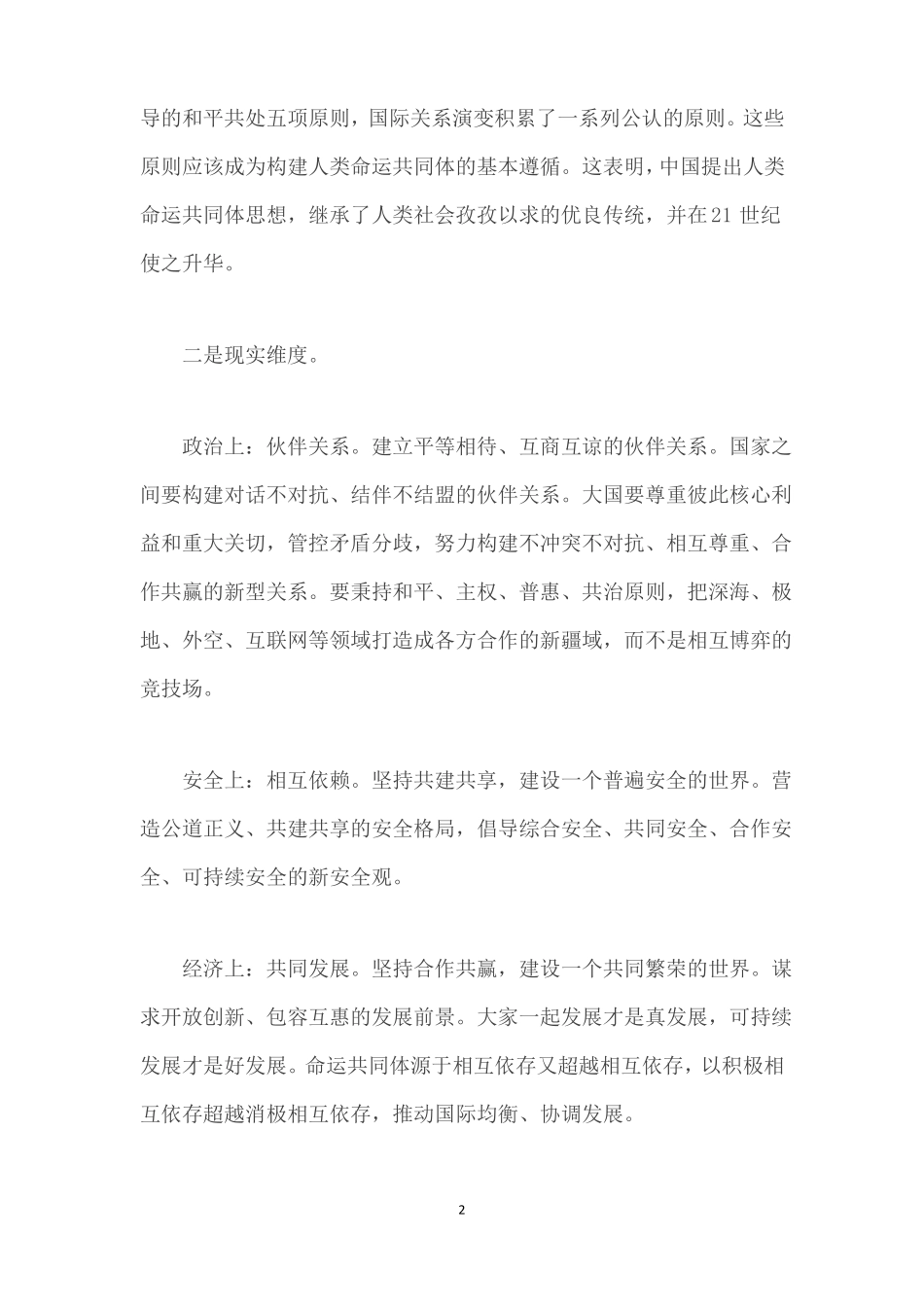 导的和平共处五项原则，国际关系演变积累了一系列公认的原则。这些原则应该成为构建人类命运共同体的基本遵循。这表明，中国提出人类命运共同体思想，继承了人类社会孜孜以求的优良传统，并在21世纪使之升华。

二是现实维度。

政治上：伙伴关系。建立平等相待、互商互谅的伙伴关系。国家之间要构建对话不对抗、结伴不结盟的伙伴关系。大国要尊重彼此核心利益和重大关切，管控矛盾分歧，努力构建不冲突不对抗、相互尊重、合作共赢的新型关系。要秉持和平、主权、普惠、共治原则，把深海、极地、外空、互联网等领域打造成各方合作的新疆域，而不是相互博弈的竞技场。

安全上：相互依赖。坚持共建共享，建设一个普遍安全的世界。营造公道正义、共建共享的安全格局，倡导综合安全、共同安全、合作安全、可持续安全的新安全观。

经济上：共同发展。坚持合作共赢，建设一个共同繁荣的世界。谋求开放创新、包容互惠的发展前景。大家一起发展才是真发展，可持续发展才是好发展。命运共同体源于相互依存又超越相互依存，以积极相互依存超越消极相互依存，推动国际均衡、协调发展。

2